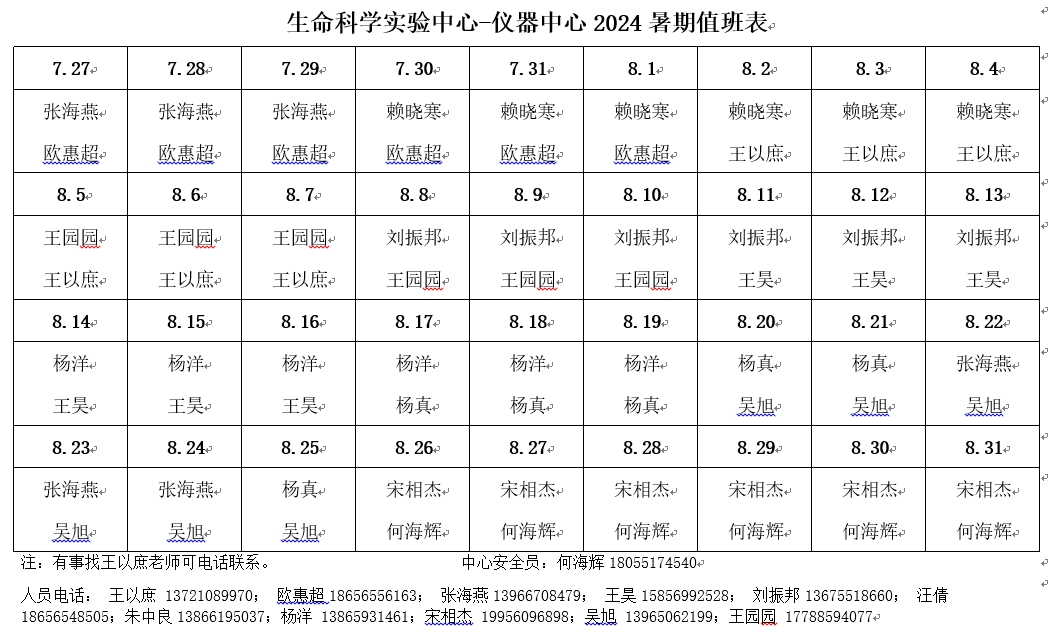 生命科学实验中心-仪器中心 2024 暑期值班表

| 7.27 | 7.28 | 7.29 | 7.30 | 7.31 | 8.1 | 8.2 | 8.3 | 8.4 |
|---|---|---|---|---|---|---|---|---|
| 张海燕 欧惠超 | 张海燕 欧惠超 | 张海燕 欧惠超 | 赖晓寒 欧惠超 | 赖晓寒 欧惠超 | 赖晓寒 欧惠超 | 赖晓寒 王以庶 | 赖晓寒 王以庶 | 赖晓寒 王以庶 |
| 8.5 | 8.6 | 8.7 | 8.8 | 8.9 | 8.10 | 8.11 | 8.12 | 8.13 |
| 王园园 王以庶 | 王园园 王以庶 | 王园园 王以庶 | 刘振邦 王园园 | 刘振邦 王园园 | 刘振邦 王园园 | 刘振邦 王昊 | 刘振邦 王昊 | 刘振邦 王昊 |
| 8.14 | 8.15 | 8.16 | 8.17 | 8.18 | 8.19 | 8.20 | 8.21 | 8.22 |
| 杨洋 王昊 | 杨洋 王昊 | 杨洋 王昊 | 杨洋 杨真 | 杨洋 杨真 | 杨洋 杨真 | 杨真 吴旭 | 杨真 吴旭 | 张海燕 吴旭 |
| 8.23 | 8.24 | 8.25 | 8.26 | 8.27 | 8.28 | 8.29 | 8.30 | 8.31 |
| 张海燕 吴旭 | 张海燕 吴旭 | 杨真 吴旭 | 宋相杰 何海辉 | 宋相杰 何海辉 | 宋相杰 何海辉 | 宋相杰 何海辉 | 宋相杰 何海辉 | 宋相杰 何海辉 |

注：有事找王以庶老师可电话联系。 中心安全员：何海辉 18055174540

人员电话： 王以庶 13721089970； 欧惠超 18656556163； 张海燕 13966708479； 王昊 15856992528； 刘振邦 13675518660； 汪倩 18656548505；朱中良 13866195037；杨洋 13865931461；宋相杰 19956096898；吴旭 13965062199；王园园 17788594077